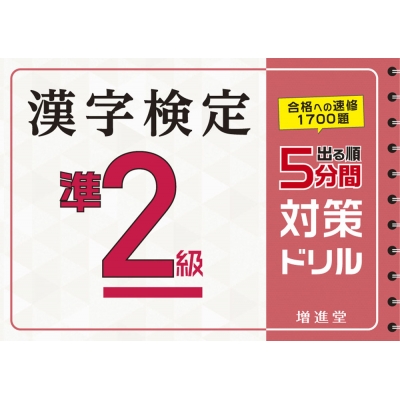 漢字検定

準2級

合格への速修
1700題

出る順
5分間
対策
ドリル

増進堂